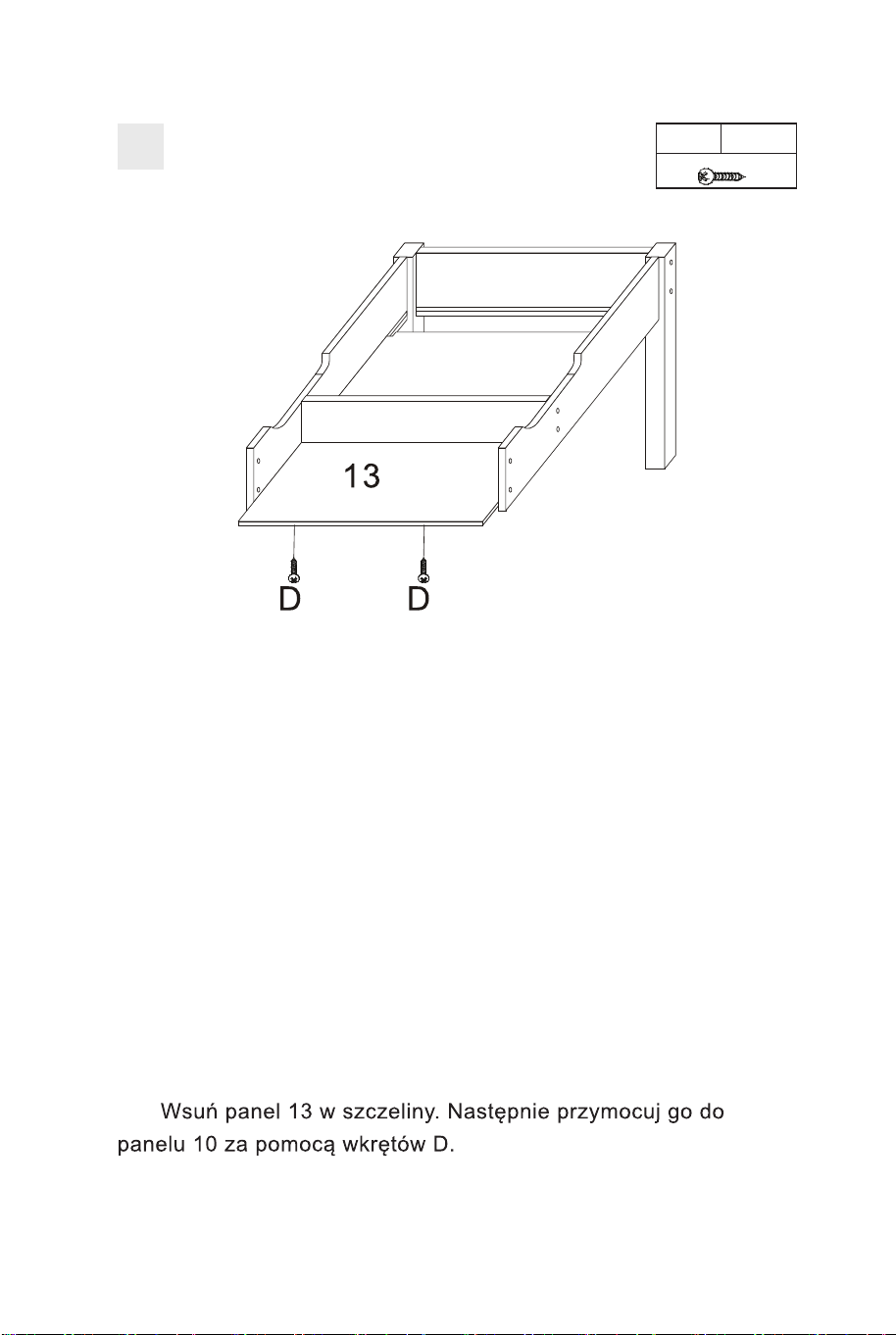 13

D D

Wsuń panel 13 w szczeliny. Następnie przymocuj go do panelu 10 za pomocą wkrętów D.